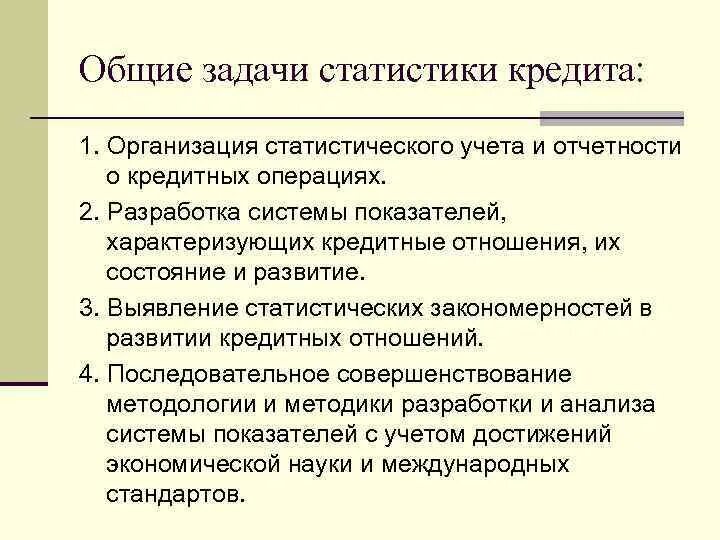 Общие задачи статистики кредита:

1. Организация статистического учета и отчетности о кредитных операциях.

2. Разработка системы показателей, характеризующих кредитные отношения, их состояние и развитие.

3. Выявление статистических закономерностей в развитии кредитных отношений.

4. Последовательное совершенствование методологии и методики разработки и анализа системы показателей с учетом достижений экономической науки и международных стандартов.